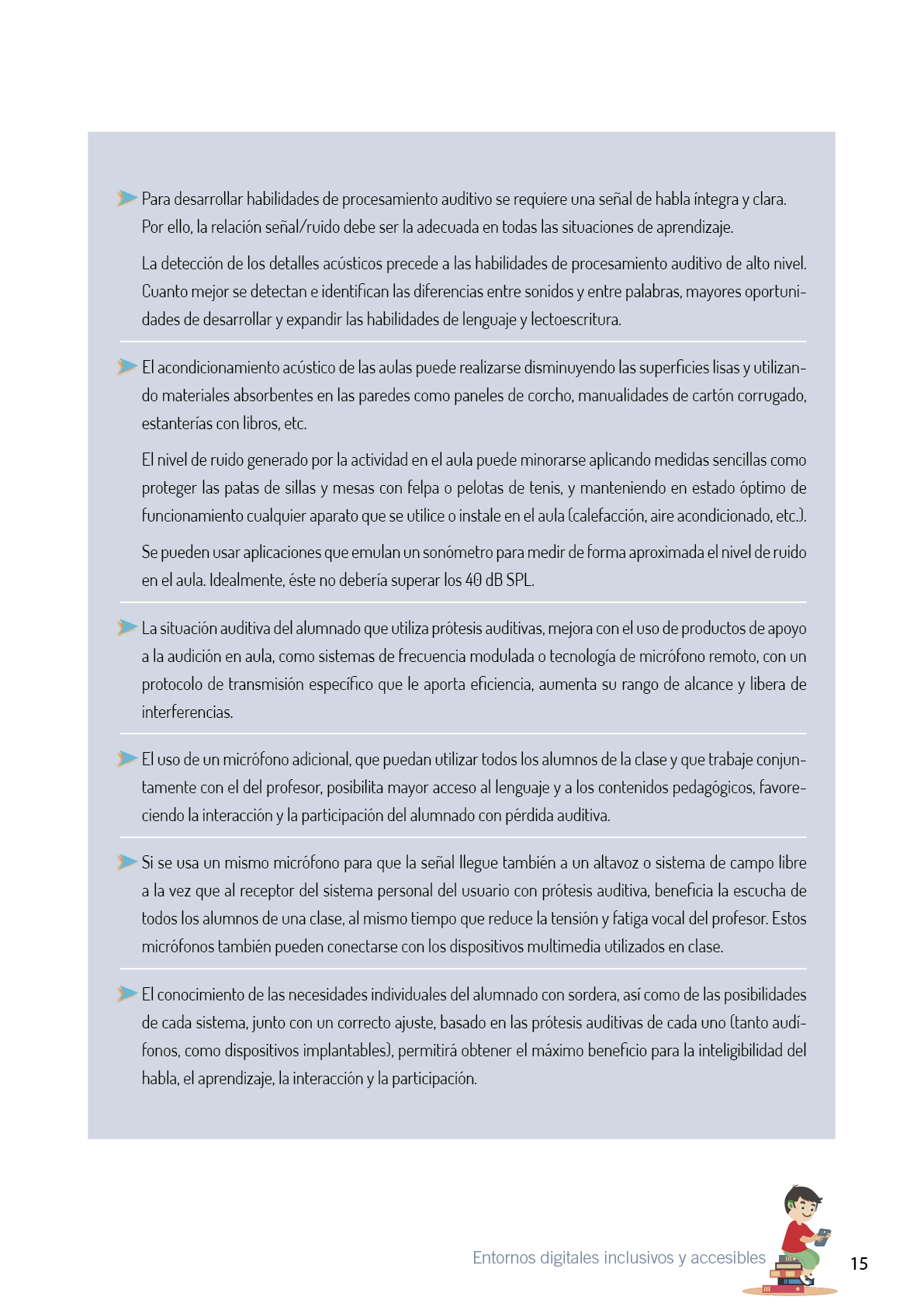 Para desarrollar habilidades de procesamiento auditivo se requiere una señal de habla íntegra y clara. Por ello, la relación señal/ruido debe ser la adecuada en todas las situaciones de aprendizaje.

La detección de los detalles acústicos precede a las habilidades de procesamiento auditivo de alto nivel. Cuanto mejor se detectan e identifican las diferencias entre sonidos y entre palabras, mayores oportunidades de desarrollar y expandir las habilidades de lenguaje y lectoescritura.

El acondicionamiento acústico de las aulas puede realizarse disminuyendo las superficies lisas y utilizando materiales absorbentes en las paredes como paneles de corcho, manualidades de cartón corrugado, estanterías con libros, etc.

El nivel de ruido generado por la actividad en el aula puede minorarse aplicando medidas sencillas como proteger las patas de sillas y mesas con felpa o pelotas de tenis, y manteniendo en estado óptimo de funcionamiento cualquier aparato que se utilice o instale en el aula (calefacción, aire acondicionado, etc.).

Se pueden usar aplicaciones que emulan un sonómetro para medir de forma aproximada el nivel de ruido en el aula. Idealmente, éste no debería superar los 40 dB SPL.

La situación auditiva del alumnado que utiliza prótesis auditivas, mejora con el uso de productos de apoyo a la audición en aula, como sistemas de frecuencia modulada o tecnología de micrófono remoto, con un protocolo de transmisión específico que le aporta eficiencia, aumenta su rango de alcance y libera de interferencias.

El uso de un micrófono adicional, que puedan utilizar todos los alumnos de la clase y que trabaje conjuntamente con el del profesor, posibilita mayor acceso al lenguaje y a los contenidos pedagógicos, favoreciendo la interacción y la participación del alumnado con pérdida auditiva.

Si se usa un mismo micrófono para que la señal llegue también a un altavoz o sistema de campo libre a la vez que al receptor del sistema personal del usuario con prótesis auditiva, beneficia la escucha de todos los alumnos de una clase, al mismo tiempo que reduce la tensión y fatiga vocal del profesor. Estos micrófonos también pueden conectarse con los dispositivos multimedia utilizados en clase.

El conocimiento de las necesidades individuales del alumnado con sordera, así como de las posibilidades de cada sistema, junto con un correcto ajuste, basado en las prótesis auditivas de cada uno (tanto audífonos, como dispositivos implantables), permitirá obtener el máximo beneficio para la inteligibilidad del habla, el aprendizaje, la interacción y la participación.

Entornos digitales inclusivos y accesibles 15